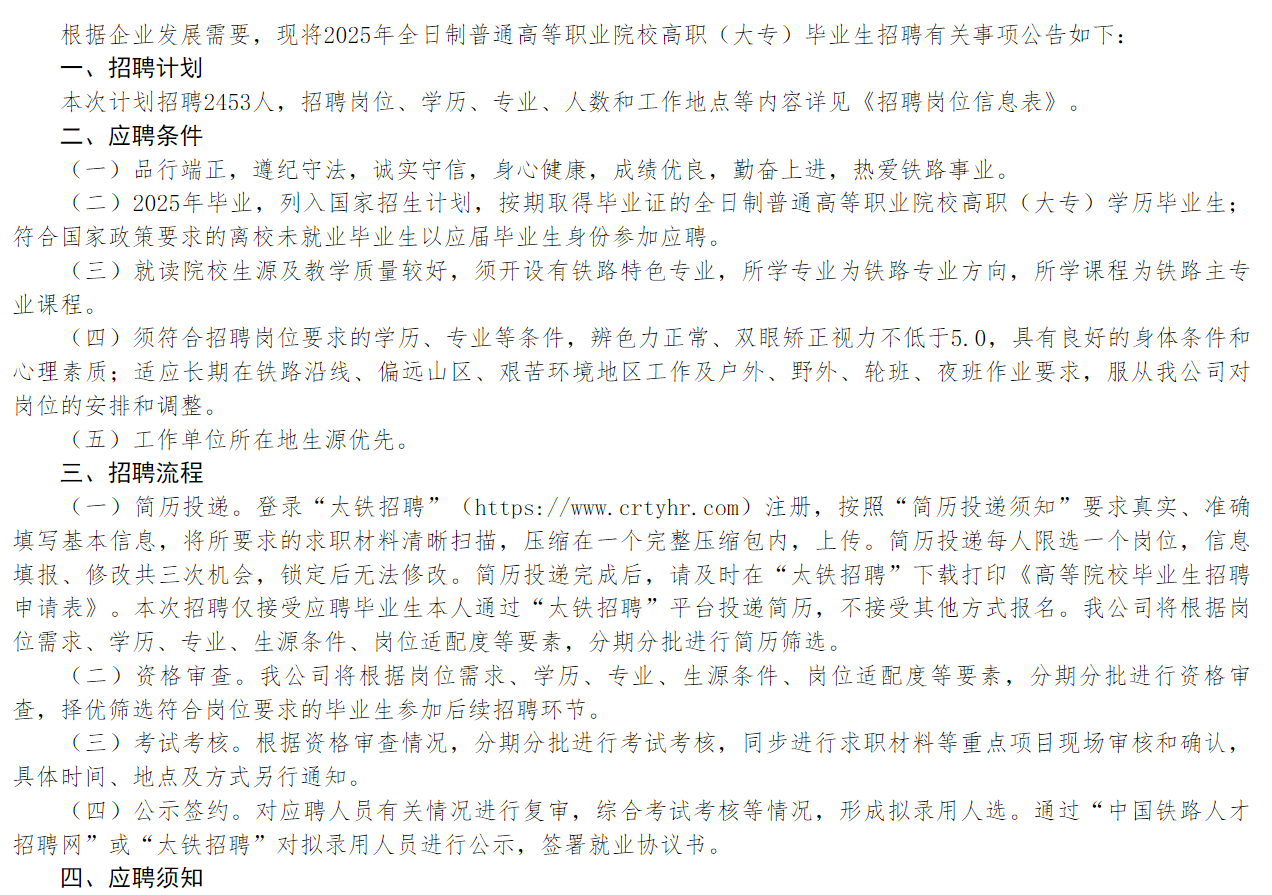 根据企业发展需要，现将2025年全日制普通高等职业院校高职（大专）毕业生招聘有关事项公告如下：

一、招聘计划

本次计划招聘2453人，招聘岗位、学历、专业、人数和工作地点等内容详见《招聘岗位信息表》。

二、应聘条件

（一）品行端正，遵纪守法，诚实守信，身心健康，成绩优良，勤奋上进，热爱铁路事业。

（二）2025年毕业，列入国家招生计划，按期取得毕业证的全日制普通高等职业院校高职（大专）学历毕业生；符合国家政策要求的离校未就业毕业生以应届毕业生身份参加应聘。

（三）就读院校生源及教学质量较好，须开设有铁路特色专业，所学专业为铁路专业方向，所学课程为铁路主专业课程。

（四）须符合招聘岗位要求的学历、专业等条件，辨色力正常、双眼矫正视力不低于5.0，具有良好的身体条件和心理素质；适应长期在铁路沿线、偏远山区、艰苦环境地区工作及户外、野外、轮班、夜班作业要求，服从我公司对岗位的安排和调整。

（五）工作单位所在地生源优先。

三、招聘流程

（一）简历投递。登录“太铁招聘”（https://www.crtyhr.com）注册，按照“简历投递须知”要求真实、准确填写基本信息，将所要求的求职材料清晰扫描，压缩在一个完整压缩包内，上传。简历投递每人限选一个岗位，信息填报、修改共三次机会，锁定后无法修改。简历投递完成后，请及时在“太铁招聘”下载打印《高等院校毕业生招聘申请表》。本次招聘仅接受应聘毕业生本人通过“太铁招聘”平台投递简历，不接受其他方式报名。我公司将根据岗位需求、学历、专业、生源条件、岗位适配度等要素，分期分批进行简历筛选。

（二）资格审查。我公司将根据岗位需求、学历、专业、生源条件、岗位适配度等要素，分期分批进行资格审查，择优筛选符合岗位要求的毕业生参加后续招聘环节。

（三）考试考核。根据资格审查情况，分期分批进行考试考核，同步进行求职材料等重点项目现场审核和确认，具体时间、地点及方式另行通知。

（四）公示签约。对应聘人员有关情况进行复审，综合考试考核等情况，形成拟录用人选。通过“中国铁路人才招聘网”或“太铁招聘”对拟录用人员进行公示，签署就业协议书。

四、应聘须知